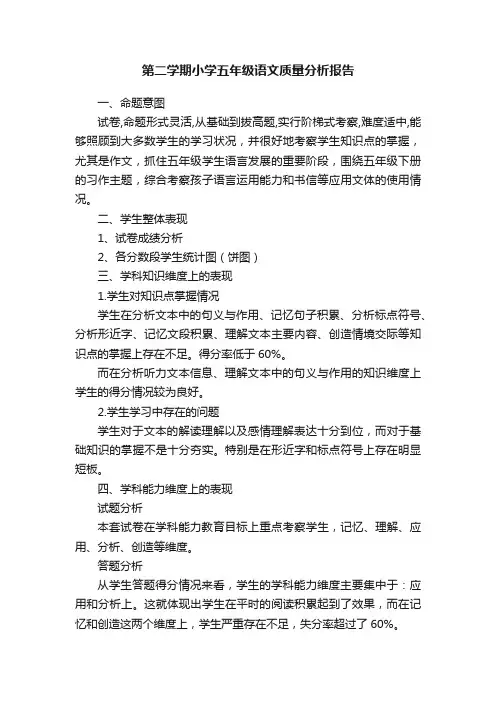 第二学期小学五年级语文质量分析报告

一、命题意图

试卷,命题形式灵活,从基础到拔高题,实行阶梯式考察,难度适中,能够照顾到大多数学生的学习状况，并很好地考察学生知识点的掌握，尤其是作文，抓住五年级学生语言发展的重要阶段，围绕五年级下册的习作主题，综合考察孩子语言运用能力和书信等应用文体的使用情况。

二、学生整体表现

1、试卷成绩分析

2、各分数段学生统计图（饼图）

三、学科知识维度上的表现

1.学生对知识点掌握情况

学生在分析文本中的句义与作用、记忆句子积累、分析标点符号、分析形近字、记忆文段积累、理解文本主要内容、创造情境交际等知识点的掌握上存在不足。得分率低于 60%。

而在分析听力文本信息、理解文本中的句义与作用的知识维度上学生的得分情况较为良好。

2.学生学习中存在的问题

学生对于文本的解读理解以及感情理解表达十分到位，而对于基础知识的掌握不是十分夯实。特别是在形近字和标点符号上存在明显短板。

四、学科能力维度上的表现

试题分析

本套试卷在学科能力教育目标上重点考察学生，记忆、理解、应用、分析、创造等维度。

答题分析

从学生答题得分情况来看，学生的学科能力维度主要集中于：应用和分析上。这就体现出学生在平时的阅读积累起到了效果，而在记忆和创造这两个维度上，学生严重存在不足，失分率超过了 60%。